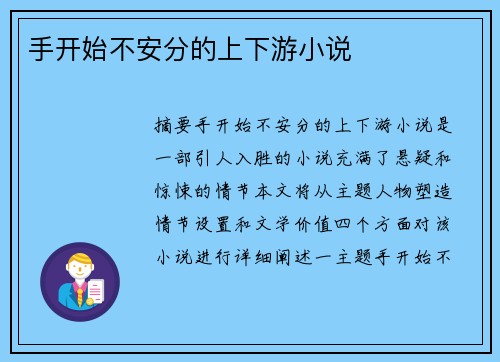 手开始不安分的上下游小说

摘要手开始不安分的上下游小说是一部引人入胜的小说充满了悬疑和惊悚的情节本文将从主题人物塑造情节设置和文学价值四个方面对该小说进行详细阐述一主题手开始不